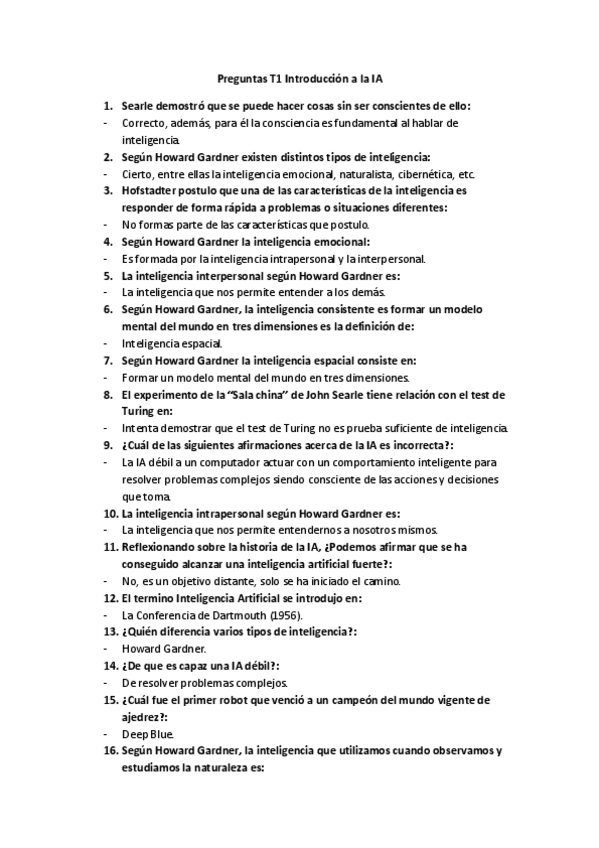 Preguntas T1 Introducción a la IA

1. Searle demostró que se puede hacer cosas sin ser conscientes de ello:
- Correcto, además, para él la consciencia es fundamental al hablar de inteligencia.
2. Según Howard Gardner existen distintos tipos de inteligencia:
- Cierto, entre ellas la inteligencia emocional, naturalista, cibernética, etc.
3. Hofstadter postulo que una de las características de la inteligencia es responder de forma rápida a problemas o situaciones diferentes:
- No formas parte de las características que postulo.
4. Según Howard Gardner la inteligencia emocional:
- Es formada por la inteligencia intrapersonal y la interpersonal.
5. La inteligencia interpersonal según Howard Gardner es:
- La inteligencia que nos permite entender a los demás.
6. Según Howard Gardner, la inteligencia consistente es formar un modelo mental del mundo en tres dimensiones es la definición de:
- Inteligencia espacial.
7. Según Howard Gardner la inteligencia espacial consiste en:
- Formar un modelo mental del mundo en tres dimensiones.
8. El experimento de la "Sala china" de John Searle tiene relación con el test de Turing en:
- Intenta demostrar que el test de Turing no es prueba suficiente de inteligencia.
9. ¿Cuál de las siguientes afirmaciones acerca de la IA es incorrecta?:
- La IA débil a un computador actuar con un comportamiento inteligente para resolver problemas complejos siendo consciente de las acciones y decisiones que toma.
10. La inteligencia intrapersonal según Howard Gardner es:
- La inteligencia que nos permite entendernos a nosotros mismos.
11. Reflexionando sobre la historia de la IA, ¿Podemos afirmar que se ha conseguido alcanzar una inteligencia artificial fuerte?:
- No, es un objetivo distante, solo se ha iniciado el camino.
12. El termino Inteligencia Artificial se introdujo en:
- La Conferencia de Dartmouth (1956).
13. ¿Quién diferencia varios tipos de inteligencia?:
- Howard Gardner.
14. ¿De que es capaz una IA débil?:
- De resolver problemas complejos.
15. ¿Cuál fue el primer robot que venció a un campeón del mundo vigente de ajedrez?:
- Deep Blue.
16. Según Howard Gardner, la inteligencia que utilizamos cuando observamos y estudiamos la naturaleza es: